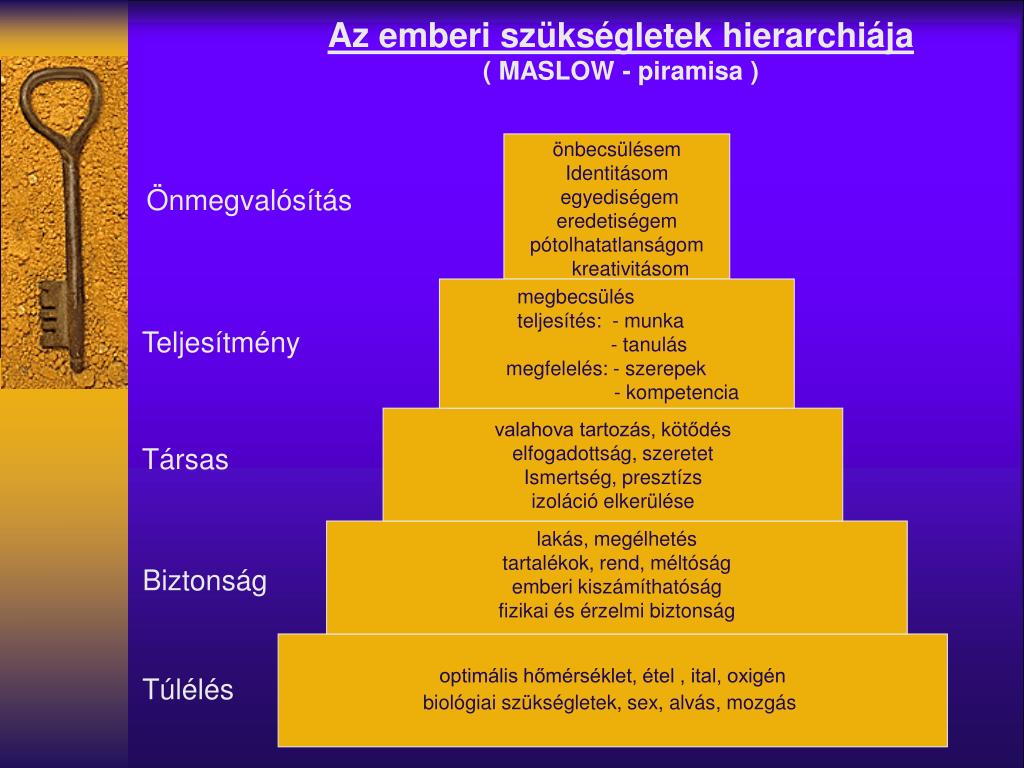 Az emberi szükségletek hierarchiája
( MASLOW - piramisa )

Önmegvalósítás

önbecsülésem
Identitásom
egyediségem
eredetiségem
pótolhatatlanságom
kreativitásom

Teljesítmény

megbecsülés
teljesítés: - munka
- tanulás
megfelelés: - szerepek
- kompetencia

Társas

valahova tartozás, kötődés
elfogadottság, szeretet
Ismertség, presztízs
izoláció elkerülése

Biztonság

lakás, megélhetés
tartalékok, rend, méltóság
emberi kiszámíthatóság
fizikai és érzelmi biztonság

Túlélés

optimális hőmérséklet, étel , ital, oxigén
biológiai szükségletek, sex, alvás, mozgás